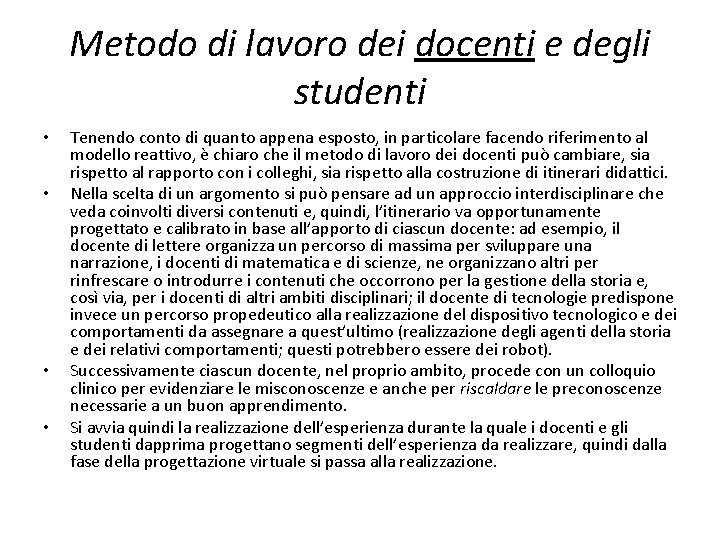 Metodo di lavoro dei docenti e degli studenti

• Tenendo conto di quanto appena esposto, in particolare facendo riferimento al modello reattivo, è chiaro che il metodo di lavoro dei docenti può cambiare, sia rispetto al rapporto con i colleghi, sia rispetto alla costruzione di itinerari didattici.

• Nella scelta di un argomento si può pensare ad un approccio interdisciplinare che veda coinvolti diversi contenuti e, quindi, l'itinerario va opportunamente progettato e calibrato in base all'apporto di ciascun docente: ad esempio, il docente di lettere organizza un percorso di massima per sviluppare una narrazione, i docenti di matematica e di scienze, ne organizzano altri per rinfrescare o introdurre i contenuti che occorrono per la gestione della storia e, così via, per i docenti di altri ambiti disciplinari; il docente di tecnologie predispone invece un percorso propedeutico alla realizzazione del dispositivo tecnologico e dei comportamenti da assegnare a quest'ultimo (realizzazione degli agenti della storia e dei relativi comportamenti; questi potrebbero essere dei robot).

• Successivamente ciascun docente, nel proprio ambito, procede con un colloquio clinico per evidenziare le misconoscenze e anche per riscaldare le preconoscenze necessarie a un buon apprendimento.

• Si avvia quindi la realizzazione dell'esperienza durante la quale i docenti e gli studenti dapprima progettano segmenti dell'esperienza da realizzare, quindi dalla fase della progettazione virtuale si passa alla realizzazione.